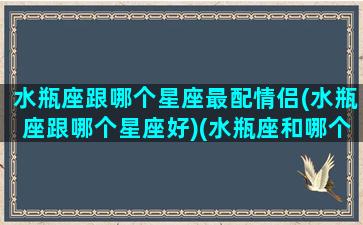 水瓶座跟哪个星座最配情侣(水瓶座跟哪个星座好)(水瓶座和哪个